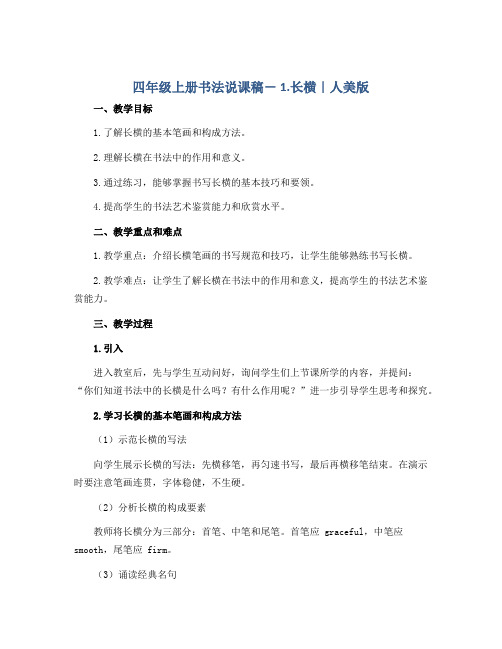 四年级上册书法说课稿－1.长横｜人美版

一、教学目标

1.了解长横的基本笔画和构成方法。

2.理解长横在书法中的作用和意义。

3.通过练习，能够掌握书写长横的基本技巧和要领。

4.提高学生的书法艺术鉴赏能力和欣赏水平。

二、教学重点和难点

1.教学重点：介绍长横笔画的书写规范和技巧，让学生能够熟练书写长横。

2.教学难点：让学生了解长横在书法中的作用和意义，提高学生的书法艺术鉴赏能力。

三、教学过程

1.引入

进入教室后，先与学生互动问好，询问学生们上节课所学的内容，并提问：“你们知道书法中的长横是什么吗？有什么作用呢？”进一步引导学生思考和探究。

2.学习长横的基本笔画和构成方法

（1）示范长横的写法

向学生展示长横的写法：先横移笔，再匀速书写，最后再横移笔结束。在演示时要注意笔画连贯，字体稳健，不生硬。

（2）分析长横的构成要素

教师将长横分为三部分：首笔、中笔和尾笔。首笔应 graceful，中笔应 smooth，尾笔应 firm。

（3）诵读经典名句